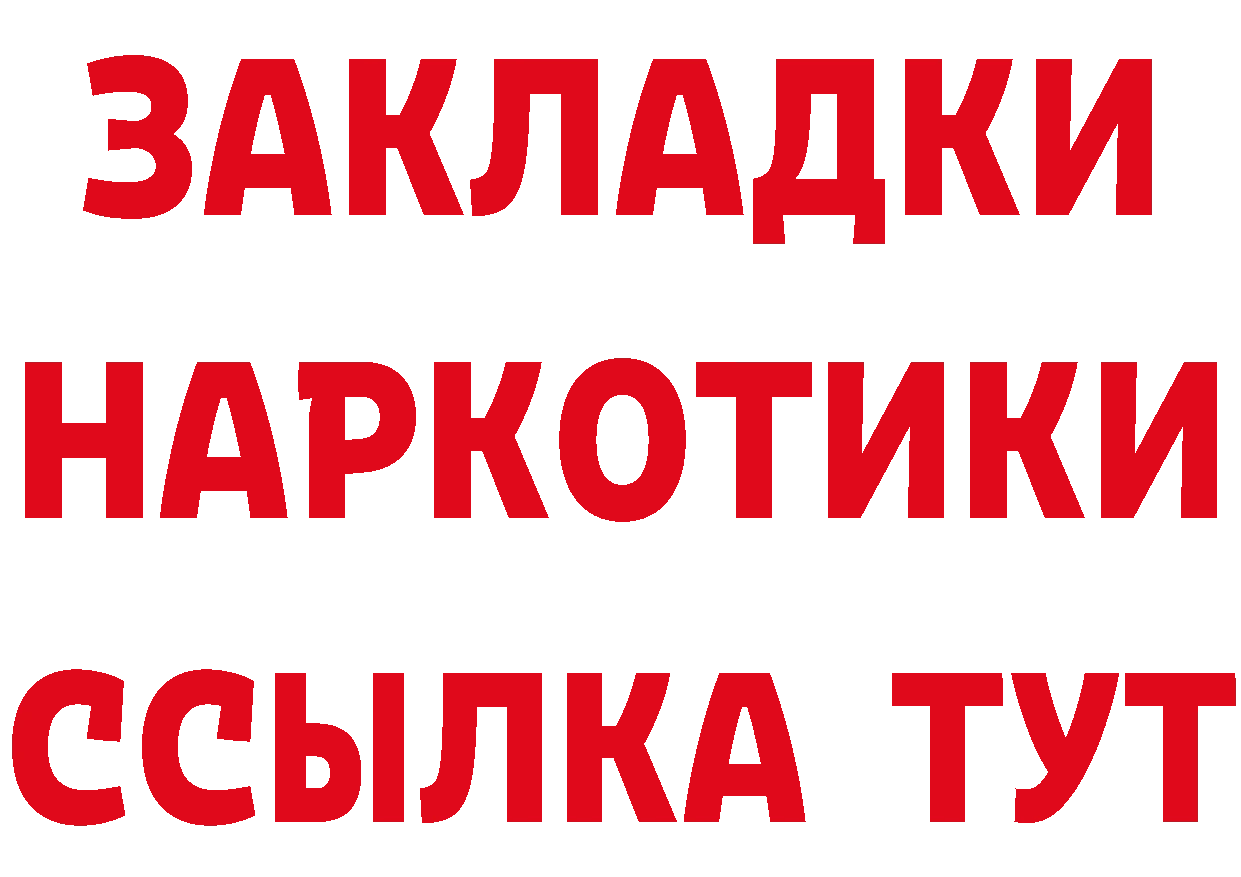 ЗАКЛАДКИ НАРКОТИКИ ССЫЛКА ТУТ